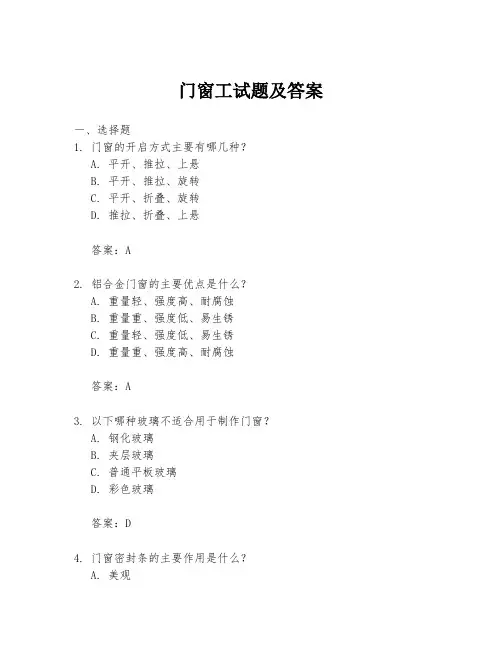 门窗工试题及答案

一、选择题

1. 门窗的开启方式主要有哪几种？
A. 平开、推拉、上悬
B. 平开、推拉、旋转
C. 平开、折叠、旋转
D. 推拉、折叠、上悬

答案：A

2. 铝合金门窗的主要优点是什么？
A. 重量轻、强度高、耐腐蚀
B. 重量重、强度低、易生锈
C. 重量轻、强度低、易生锈
D. 重量重、强度高、耐腐蚀

答案：A

3. 以下哪种玻璃不适合用于制作门窗？
A. 钢化玻璃
B. 夹层玻璃
C. 普通平板玻璃
D. 彩色玻璃

答案：D

4. 门窗密封条的主要作用是什么？
A. 美观